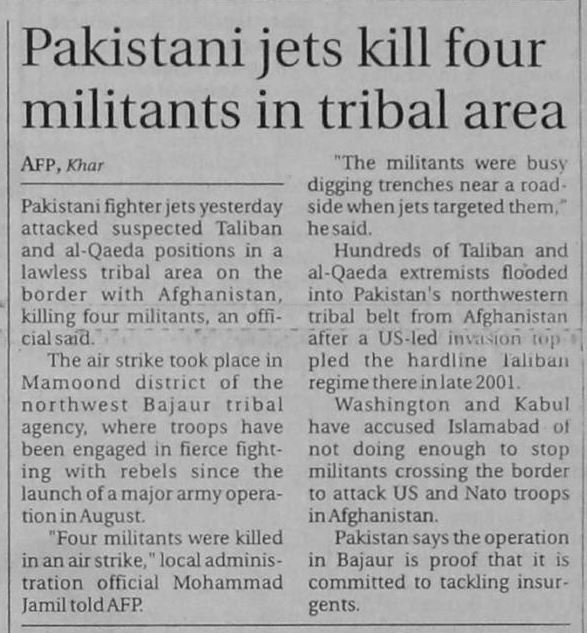 Pakistani jets kill four militants in tribal area

AFP, Khar

Pakistani fighter jets yesterday attacked suspected Taliban and al-Qaeda positions in a lawless tribal area on the border with Afghanistan, killing four militants, an official said.

The air strike took place in Mamoond district of the northwest Bajaur tribal agency, where troops have been engaged in fierce fighting with rebels since the launch of a major army operation in August.

"Four militants were killed in an air strike," local administration official Mohammad Jamil told AFP.

"The militants were busy digging trenches near a roadside when jets targeted them," he said.

Hundreds of Taliban and al-Qaeda extremists flooded into Pakistan's northwestern tribal belt from Afghanistan after a US-led invasion toppled the hardline Taliban regime there in late 2001.

Washington and Kabul have accused Islamabad of not doing enough to stop militants crossing the border to attack US and Nato troops in Afghanistan.

Pakistan says the operation in Bajaur is proof that it is committed to tackling insurgents.